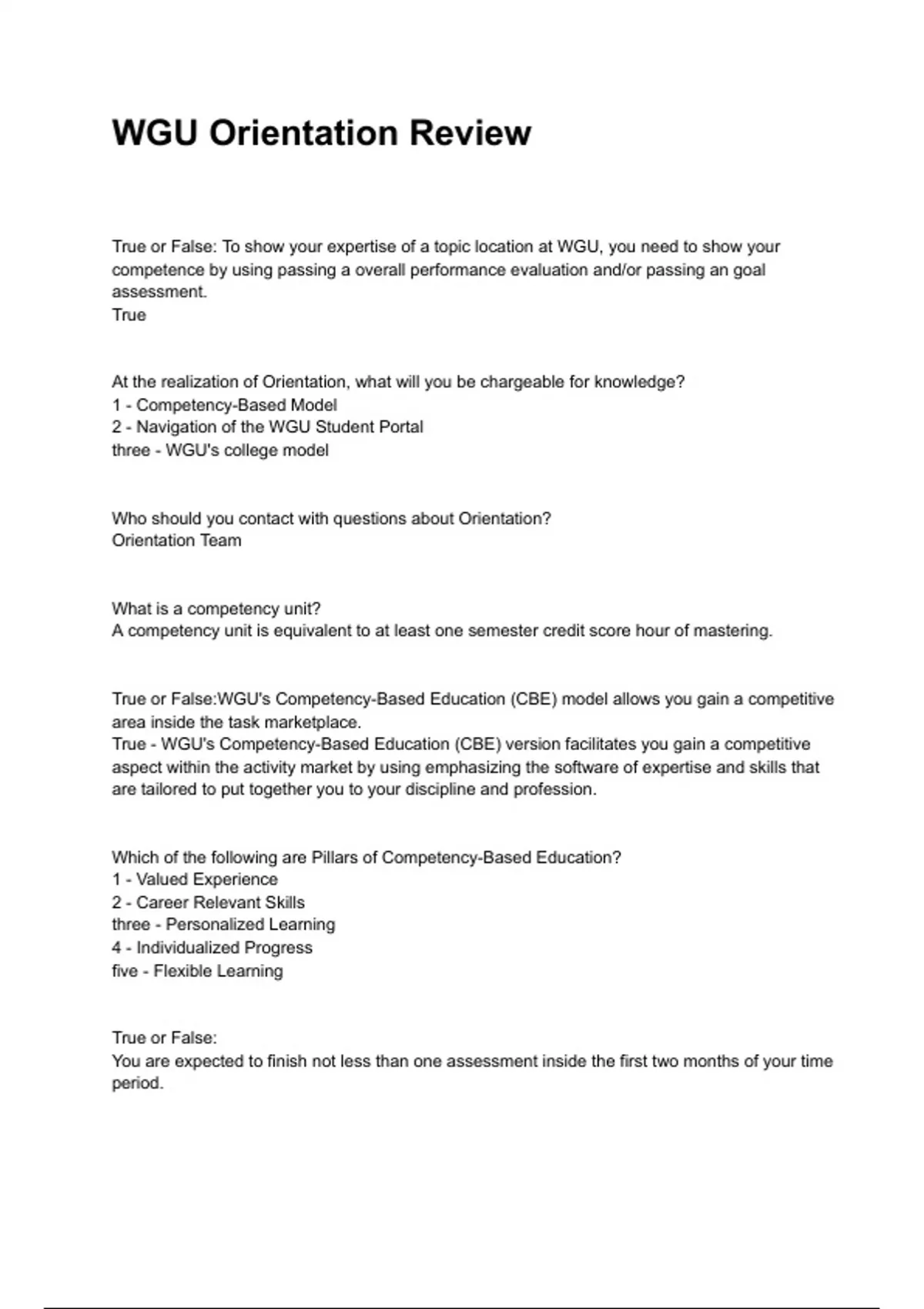 WGU Orientation Review

True or False: To show your expertise of a topic location at WGU, you need to show your competence by using passing a overall performance evaluation and/or passing an goal assessment.
True

At the realization of Orientation, what will you be chargeable for knowledge?
1 - Competency-Based Model
2 - Navigation of the WGU Student Portal
three - WGU's college model

Who should you contact with questions about Orientation?
Orientation Team

What is a competency unit?
A competency unit is equivalent to at least one semester credit score hour of mastering.

True or False:WGU's Competency-Based Education (CBE) model allows you gain a competitive area inside the task marketplace.
True - WGU's Competency-Based Education (CBE) version facilitates you gain a competitive aspect within the activity market by using emphasizing the software of expertise and skills that are tailored to put together you to your discipline and profession.

Which of the following are Pillars of Competency-Based Education?
1 - Valued Experience
2 - Career Relevant Skills
three - Personalized Learning
4 - Individualized Progress
five - Flexible Learning

True or False:
You are expected to finish not less than one assessment inside the first two months of your time period.